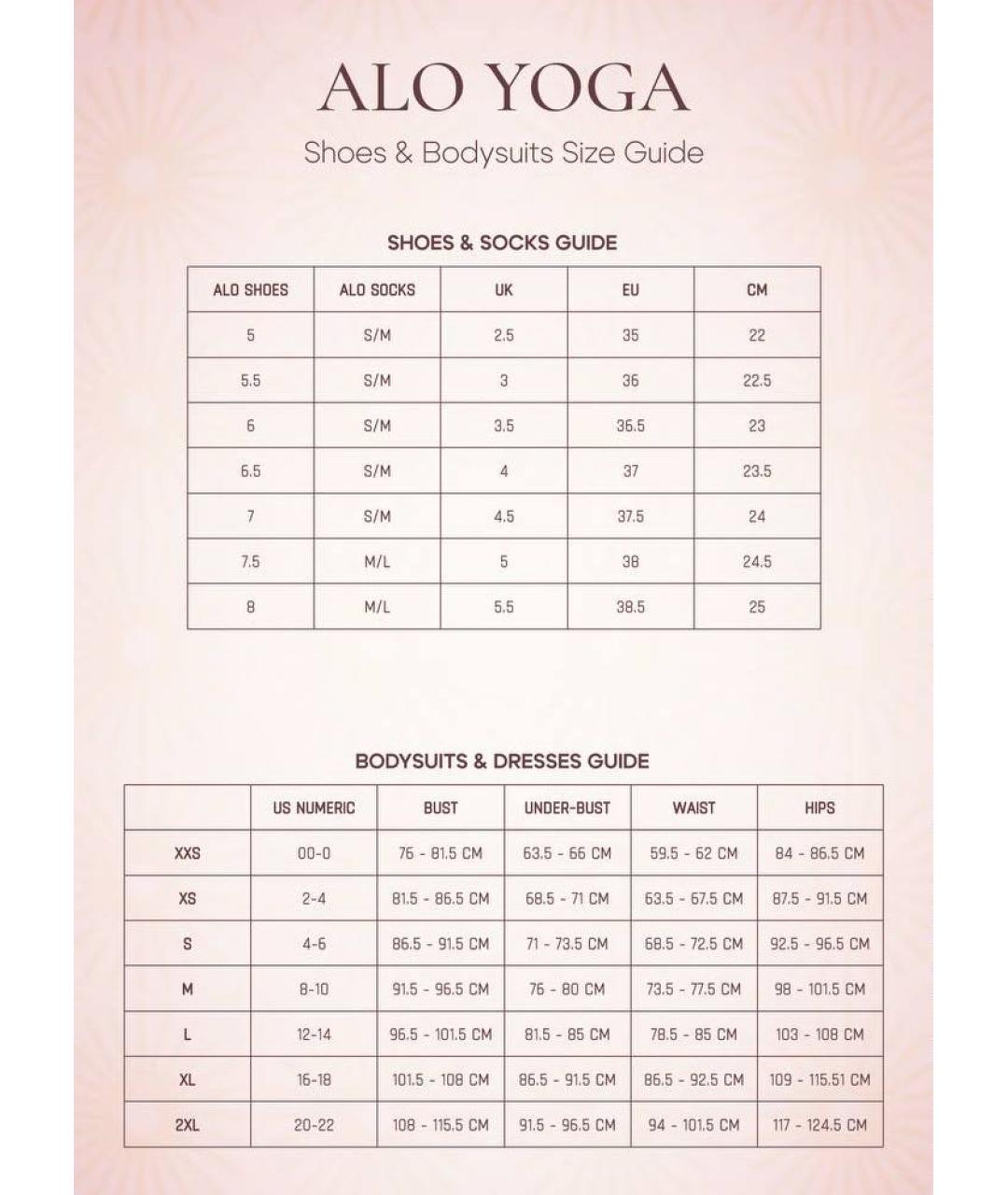 ALO YOGA

Shoes & Bodysuits Size Guide

SHOES & SOCKS GUIDE

| ALO SHOES | ALO SOCKS | UK | EU | CM |
|---|---|---|---|---|
| 5 | S/M | 2.5 | 35 | 22 |
| 5.5 | S/M | 3 | 36 | 22.5 |
| 6 | S/M | 3.5 | 36.5 | 23 |
| 6.5 | S/M | 4 | 37 | 23.5 |
| 7 | S/M | 4.5 | 37.5 | 24 |
| 7.5 | M/L | 5 | 38 | 24.5 |
| 8 | M/L | 5.5 | 38.5 | 25 |

BODYSUITS & DRESSES GUIDE

| | US NUMERIC | BUST | UNDER-BUST | WAIST | HIPS |
|---|---|---|---|---|---|
| XXS | 00-0 | 76 - 81.5 CM | 63.5 - 66 CM | 59.5 - 62 CM | 84 - 86.5 CM |
| XS | 2-4 | 81.5 - 86.5 CM | 68.5 - 71 CM | 63.5 - 67.5 CM | 87.5 - 91.5 CM |
| S | 4-6 | 86.5 - 91.5 CM | 71 - 73.5 CM | 68.5 - 72.5 CM | 92.5 - 96.5 CM |
| M | 8-10 | 91.5 - 96.5 CM | 76 - 80 CM | 73.5 - 77.5 CM | 98 - 101.5 CM |
| L | 12-14 | 96.5 - 101.5 CM | 81.5 - 85 CM | 78.5 - 85 CM | 103 - 108 CM |
| XL | 16-18 | 101.5 - 108 CM | 86.5 - 91.5 CM | 86.5 - 92.5 CM | 109 - 115.51 CM |
| 2XL | 20-22 | 108 - 115.5 CM | 91.5 - 96.5 CM | 94 - 101.5 CM | 117 - 124.5 CM |